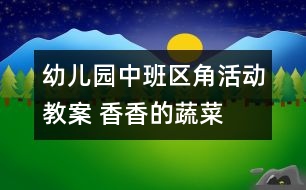 幼儿园中班区角活动教案 香香的蔬菜